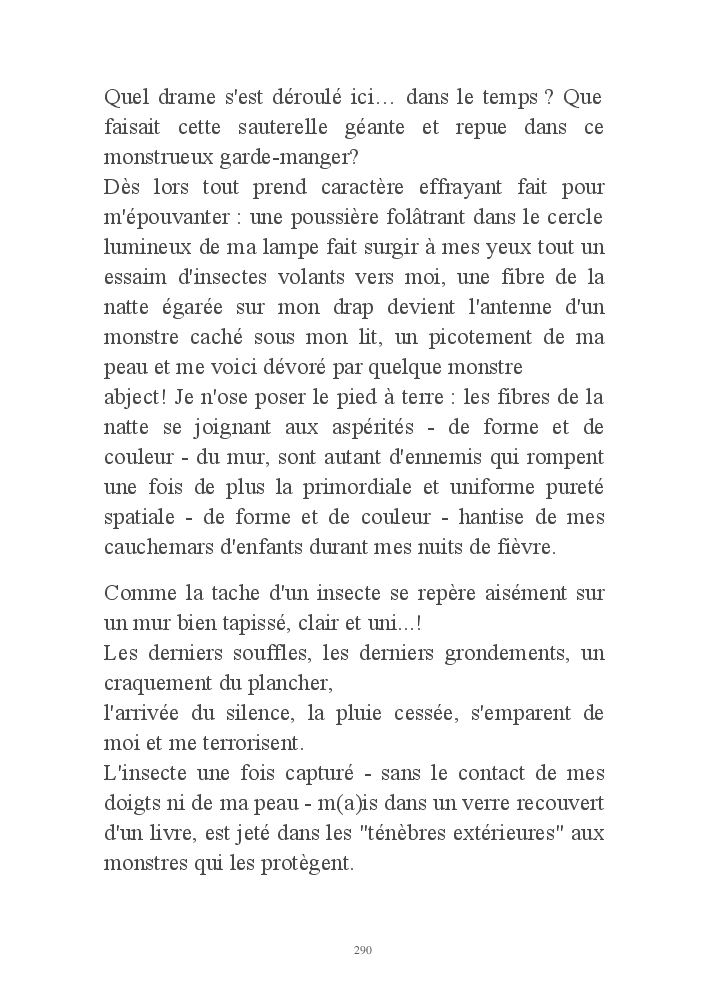 Quel drame s'est déroulé ici… dans le temps ? Que faisait cette sauterelle géante et repue dans ce monstrueux garde-manger?
Dès lors tout prend caractère effrayant fait pour m'épouvanter : une poussière folâtrant dans le cercle lumineux de ma lampe fait surgir à mes yeux tout un essaim d'insectes volants vers moi, une fibre de la natte égarée sur mon drap devient l'antenne d'un monstre caché sous mon lit, un picotement de ma peau et me voici dévoré par quelque monstre
abject! Je n'ose poser le pied à terre : les fibres de la natte se joignant aux aspérités - de forme et de couleur - du mur, sont autant d'ennemis qui rompent une fois de plus la primordiale et uniforme pureté spatiale - de forme et de couleur - hantise de mes cauchemars d'enfants durant mes nuits de fièvre.

Comme la tache d'un insecte se repère aisément sur un mur bien tapissé, clair et uni...!
Les derniers souffles, les derniers grondements, un craquement du plancher,
l'arrivée du silence, la pluie cessée, s'emparent de moi et me terrorisent.
L'insecte une fois capturé - sans le contact de mes doigts ni de ma peau - m(a)is dans un verre recouvert d'un livre, est jeté dans les "ténèbres extérieures" aux monstres qui les protègent.

290